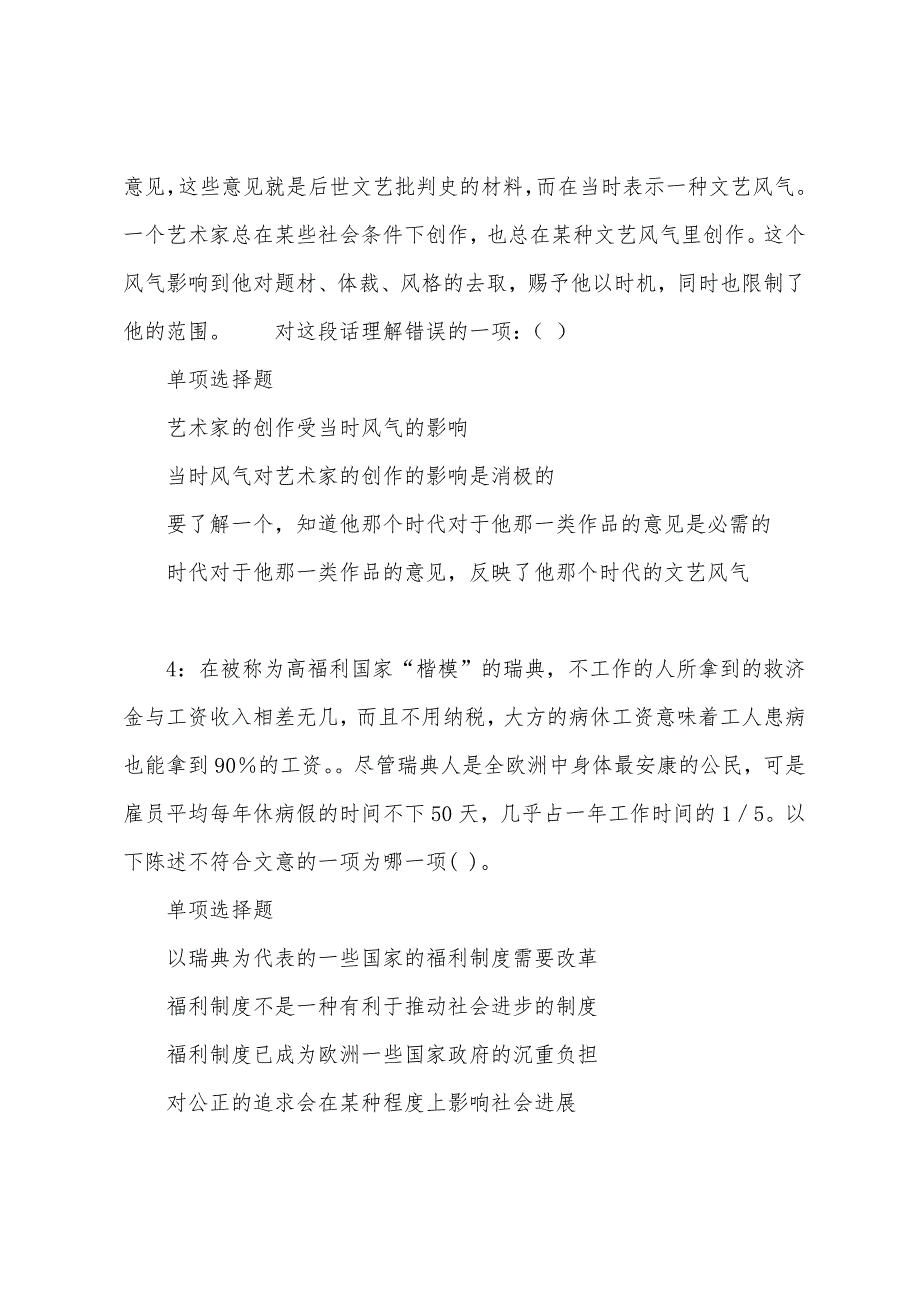 意见，这些意见就是后世文艺批判史的材料，而在当时表示一种文艺风气。一个艺术家总在某些社会条件下创作，也总在某种文艺风气里创作。这个风气影响到他对题材、体裁、风格的去取，赐予他以时机，同时也限制了他的范围。　　对这段话理解错误的一项：（ ）

单项选择题

艺术家的创作受当时风气的影响

当时风气对艺术家的创作的影响是消极的

要了解一个，知道他那个时代对于他那一类作品的意见是必需的

时代对于他那一类作品的意见，反映了他那个时代的文艺风气

4：在被称为高福利国家“楷模”的瑞典，不工作的人所拿到的救济金与工资收入相差无几，而且不用纳税，大方的病休工资意味着工人患病也能拿到90%的工资。。尽管瑞典人是全欧洲中身体最安康的公民，可是雇员平均每年休病假的时间不下50天，几乎占一年工作时间的1／5。以下陈述不符合文意的一项为哪一项( )。

单项选择题

以瑞典为代表的一些国家的福利制度需要改革

福利制度不是一种有利于推动社会进步的制度

福利制度已成为欧洲一些国家政府的沉重负担

对公正的追求会在某种程度上影响社会进展